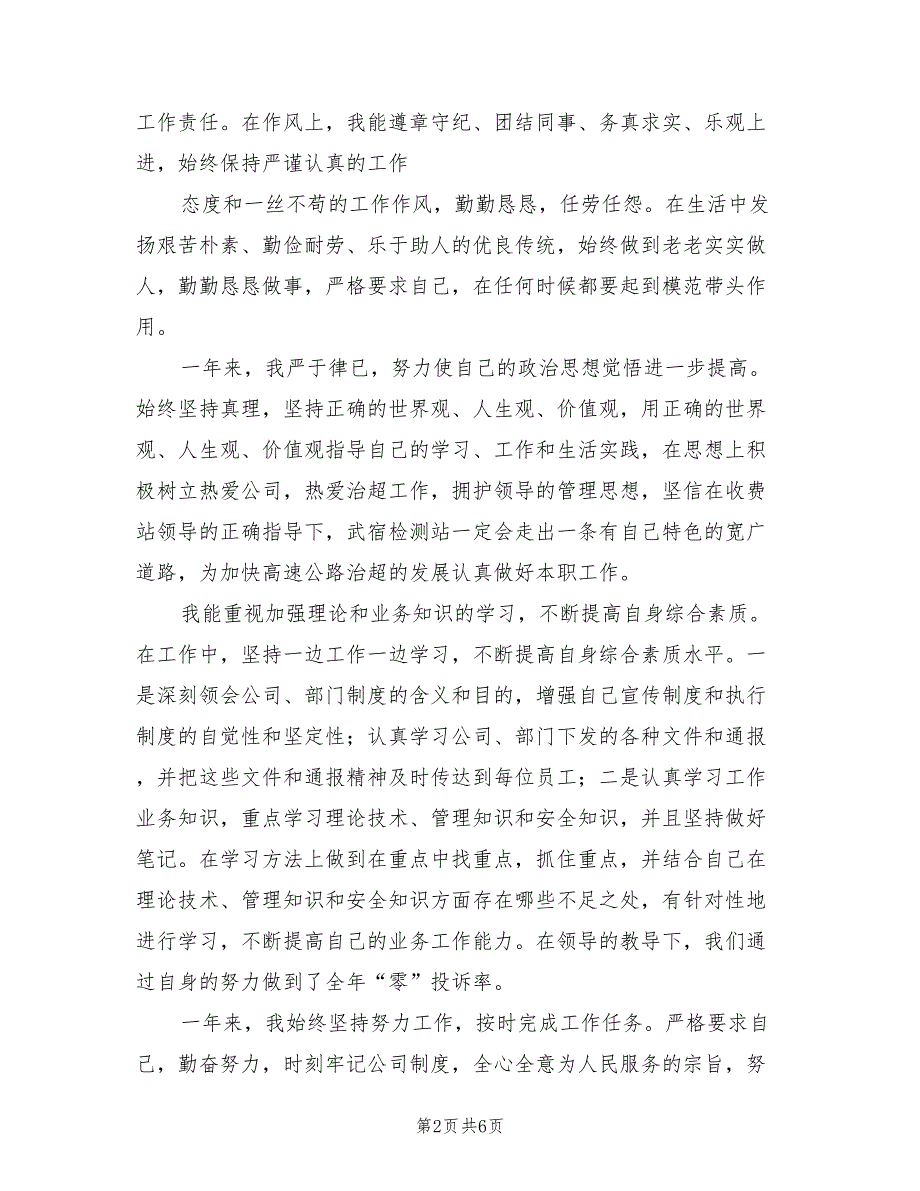 工作责任。在作风上，我能遵章守纪、团结同事、务真求实、乐观上进，始终保持严谨认真的工作

态度和一丝不苟的工作作风，勤勤恳恳，任劳任怨。在生活中发扬艰苦朴素、勤俭耐劳、乐于助人的优良传统，始终做到老老实实做人，勤勤恳恳做事，严格要求自己，在任何时候都要起到模范带头作用。

一年来，我严于律已，努力使自己的政治思想觉悟进一步提高。始终坚持真理，坚持正确的世界观、人生观、价值观，用正确的世界观、人生观、价值观指导自己的学习、工作和生活实践，在思想上积极树立热爱公司，热爱治超工作，拥护领导的管理思想，坚信在收费站领导的正确指导下，武宿检测站一定会走出一条有自己特色的宽广道路，为加快高速公路治超的发展认真做好本职工作。

我能重视加强理论和业务知识的学习，不断提高自身综合素质。在工作中，坚持一边工作一边学习，不断提高自身综合素质水平。一是深刻领会公司、部门制度的含义和目的，增强自己宣传制度和执行制度的自觉性和坚定性；认真学习公司、部门下发的各种文件和通报，并把这些文件和通报精神及时传达到每位员工；二是认真学习工作业务知识，重点学习理论技术、管理知识和安全知识，并且坚持做好笔记。在学习方法上做到在重点中找重点，抓住重点，并结合自己在理论技术、管理知识和安全知识方面存在哪些不足之处，有针对性地进行学习，不断提高自己的业务工作能力。在领导的教导下，我们通过自身的努力做到了全年“零”投诉率。

一年来，我始终坚持努力工作，按时完成工作任务。严格要求自己，勤奋努力，时刻牢记公司制度，全心全意为人民服务的宗旨，努

第2页 共6页